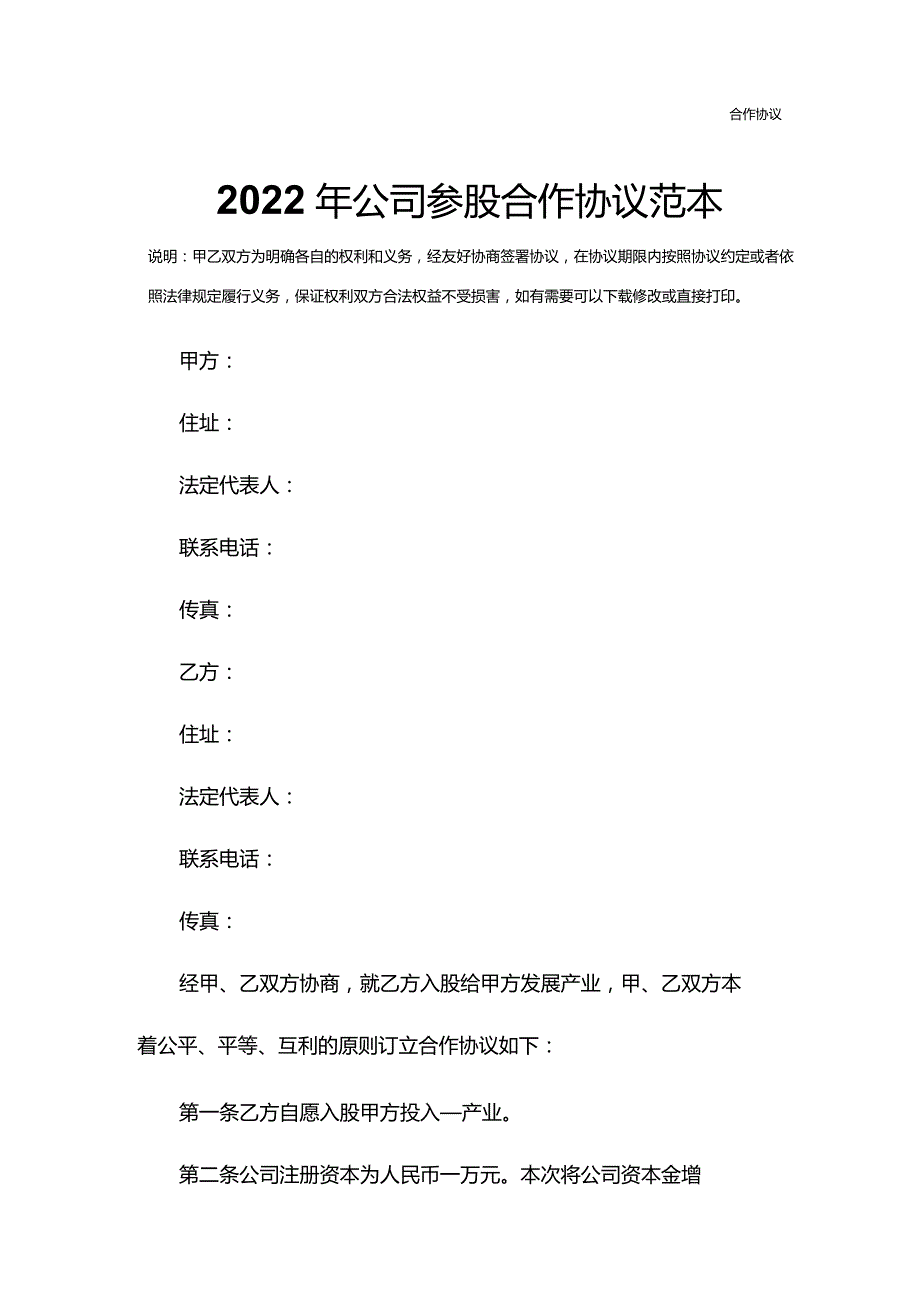 合作协议

2022年公司参股合作协议范本

说明：甲乙双方为明确各自的权利和义务，经友好协商签署协议，在协议期限内按照协议约定或者依照法律规定履行义务，保证权利双方合法权益不受损害，如有需要可以下载修改或直接打印。

甲方：

住址：

法定代表人：

联系电话：

传真：

乙方：

住址：

法定代表人：

联系电话：

传真：

经甲、乙双方协商，就乙方入股给甲方发展产业，甲、乙双方本着公平、平等、互利的原则订立合作协议如下：

第一条乙方自愿入股甲方投入—产业。

第二条公司注册资本为人民币一万元。本次将公司资本金增